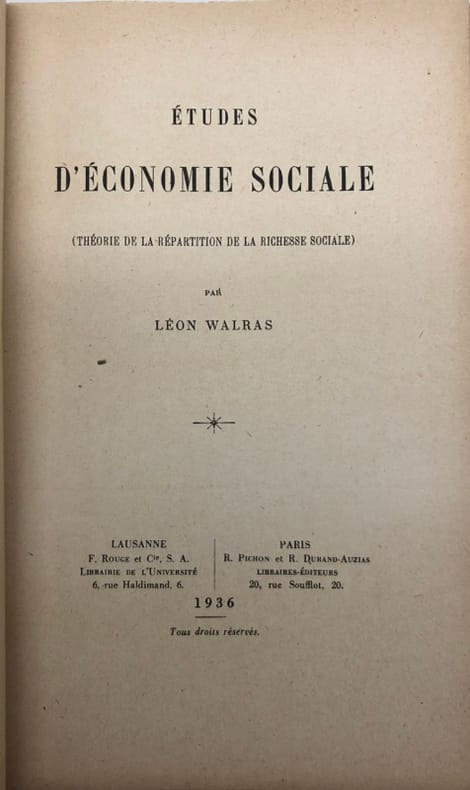 ÉTUDES

D'ÉCONOMIE SOCIALE

(THÉORIE DE LA RÉPARTITION DE LA RICHESSE SOCIALE)

PAR

LÉON WALRAS

LAUSANNE
F. ROUGE et Cie, S. A.
LIBRAIRIE DE L'UNIVERSITÉ
6, rue Haldimand, 6.

PARIS
R. PICHON et R. DURAND-AUZIAS
LIBRAIRES-ÉDITEURS
20, rue Soufflot, 20.

1936

Tous droits réservés.